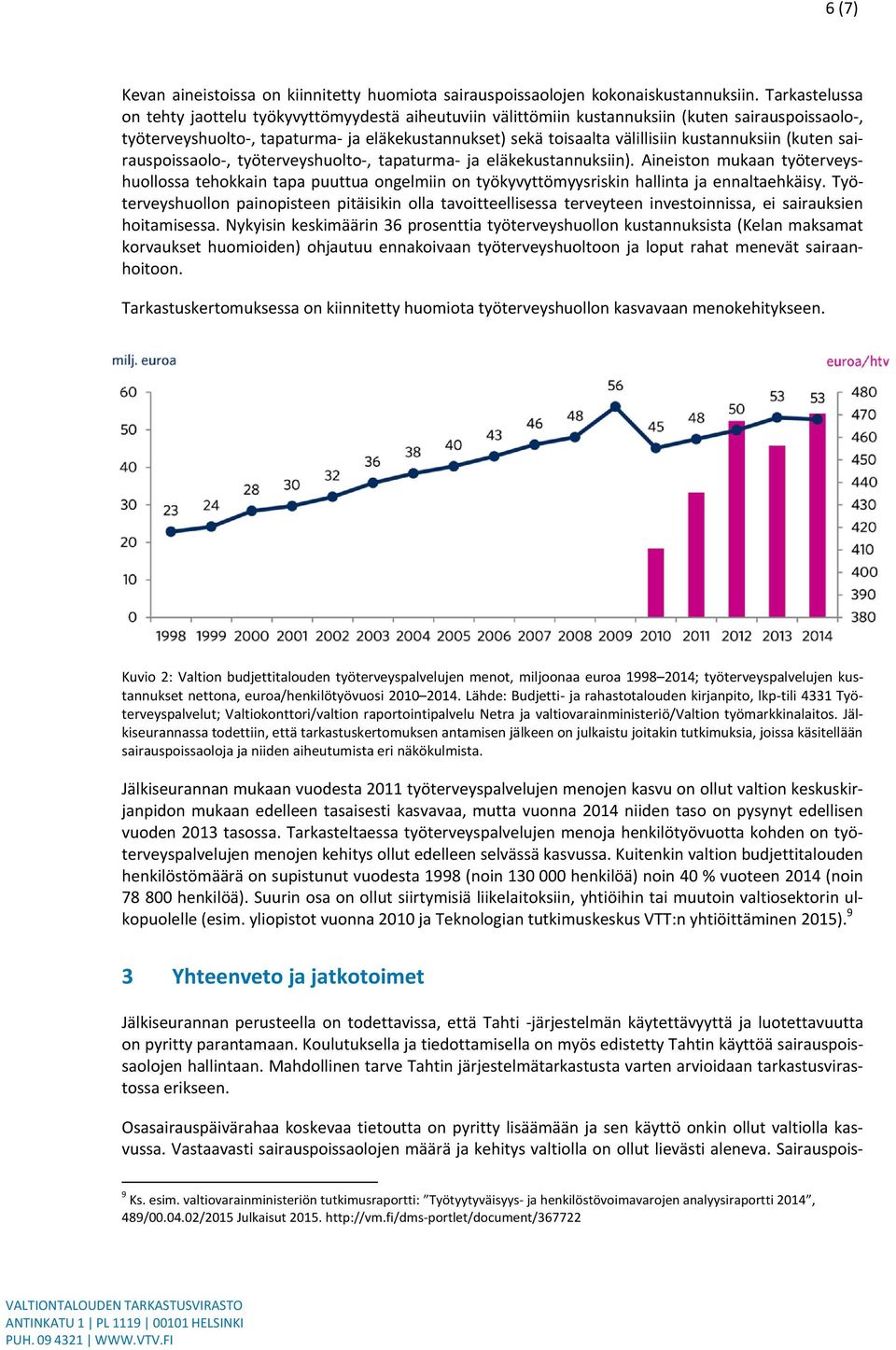 6 (7)

Kevan aineistoissa on kiinnitetty huomiota sairauspoissaolojen kokonaiskustannuksiin. Tarkastelussa on tehty jaottelu työkyvyttömyydestä aiheutuviin välittömiin kustannuksiin (kuten sairauspoissaolo-, työterveyshuolto-, tapaturma- ja eläkekustannukset) sekä toisaalta välillisiin kustannuksiin (kuten sairauspoissaolo-, työterveyshuolto-, tapaturma- ja eläkekustannuksiin). Aineiston mukaan työterveyshuollossa tehokkain tapa puuttua ongelmiin on työkyvyttömyysriskin hallinta ja ennaltaehkäisy. Työterveyshuollon painopisteen pitäisikin olla tavoitteellisessa terveyteen investoinnissa, ei sairauksien hoitamisessa. Nykyisin keskimäärin 36 prosenttia työterveyshuollon kustannuksista (Kelan maksamat korvaukset huomioiden) ohjautuu ennakoivaan työterveyshuoltoon ja loput rahat menevät sairaanhoitoon.

Tarkastuskertomuksessa on kiinnitetty huomiota työterveyshuollon kasvavaan menokehitykseen.

milj. euroa
euroa/htv
60
50
40
30
20
10
0
480
470
460
450
440
430
420
410
400
390
380
23 24 28 30 32 36 38 40 43 46 48 56 45 48 50 53 53
1998 1999 2000 2001 2002 2003 2004 2005 2006 2007 2008 2009 2010 2011 2012 2013 2014

Kuvio 2: Valtion budjettitalouden työterveyspalvelujen menot, miljoonaa euroa 1998–2014; työterveyspalvelujen kustannukset nettona, euroa/henkilötyövuosi 2010–2014. Lähde: Budjetti- ja rahastotalouden kirjanpito, lkp-tili 4331 Työterveyspalvelut; Valtiokonttori/valtion raportointipalvelu Netra ja valtiovarainministeriö/Valtion työmarkkinalaitos. Jälkiseurannassa todettiin, että tarkastuskertomuksen antamisen jälkeen on julkaistu joitakin tutkimuksia, joissa käsitellään sairauspoissaoloja ja niiden aiheutumista eri näkökulmista.

Jälkiseurannan mukaan vuodesta 2011 työterveyspalvelujen menojen kasvu on ollut valtion keskuskirjanpidon mukaan edelleen tasaisesti kasvavaa, mutta vuonna 2014 niiden taso on pysynyt edellisen vuoden 2013 tasossa. Tarkasteltaessa työterveyspalvelujen menoja henkilötyövuotta kohden on työterveyspalvelujen menojen kehitys ollut edelleen selvässä kasvussa. Kuitenkin valtion budjettitalouden henkilöstömäärä on supistunut vuodesta 1998 (noin 130 000 henkilöä) noin 40 % vuoteen 2014 (noin 78 800 henkilöä). Suurin osa on ollut siirtymisiä liikelaitoksiin, yhtiöihin tai muutoin valtiosektorin ulkopuolelle (esim. yliopistot vuonna 2010 ja Teknologian tutkimuskeskus VTT:n yhtiöittäminen 2015).$^9$

3 Yhteenveto ja jatkotoimet

Jälkiseurannan perusteella on todettavissa, että Tahti -järjestelmän käytettävyyttä ja luotettavuutta on pyritty parantamaan. Koulutuksella ja tiedottamisella on myös edistetty Tahtin käyttöä sairauspoissaolojen hallintaan. Mahdollinen tarve Tahtin järjestelmätarkastusta varten arvioidaan tarkastusvirastossa erikseen.

Osasairauspäivärahaa koskevaa tietoutta on pyritty lisäämään ja sen käyttö onkin ollut valtiolla kasvussa. Vastaavasti sairauspoissaolojen määrä ja kehitys valtiolla on ollut lievästi aleneva. Sairauspois-

$^9$ Ks. esim. valtiovarainministeriön tutkimusraportti: ”Työtyytyväisyys- ja henkilöstövoimavarojen analyysiraportti 2014”, 489/00.04.02/2015 Julkaisut 2015. http://vm.fi/dms-portlet/document/367722

VALTIONTALOUDEN TARKASTUSVIRASTO
ANTINKATU 1 | PL 1119 | 00101 HELSINKI
PUH. 09 4321 | WWW.VTV.FI